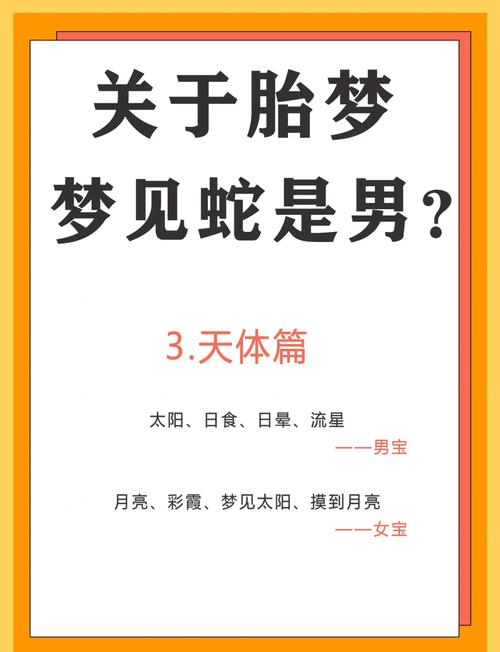 关于胎梦
梦见蛇是男？

3.天体篇

太阳、日食、日晕、流星
——男宝

月亮、彩霞、梦见太阳、摸到月亮
——女宝